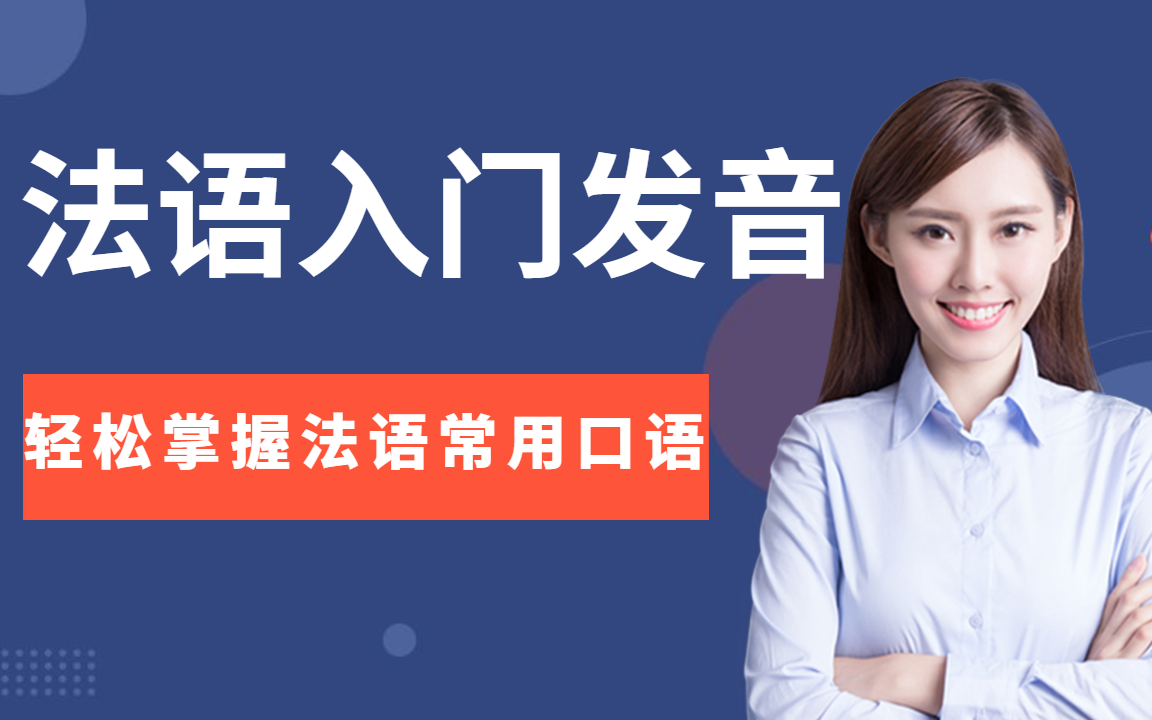 法语入门发音

轻松掌握法语常用口语